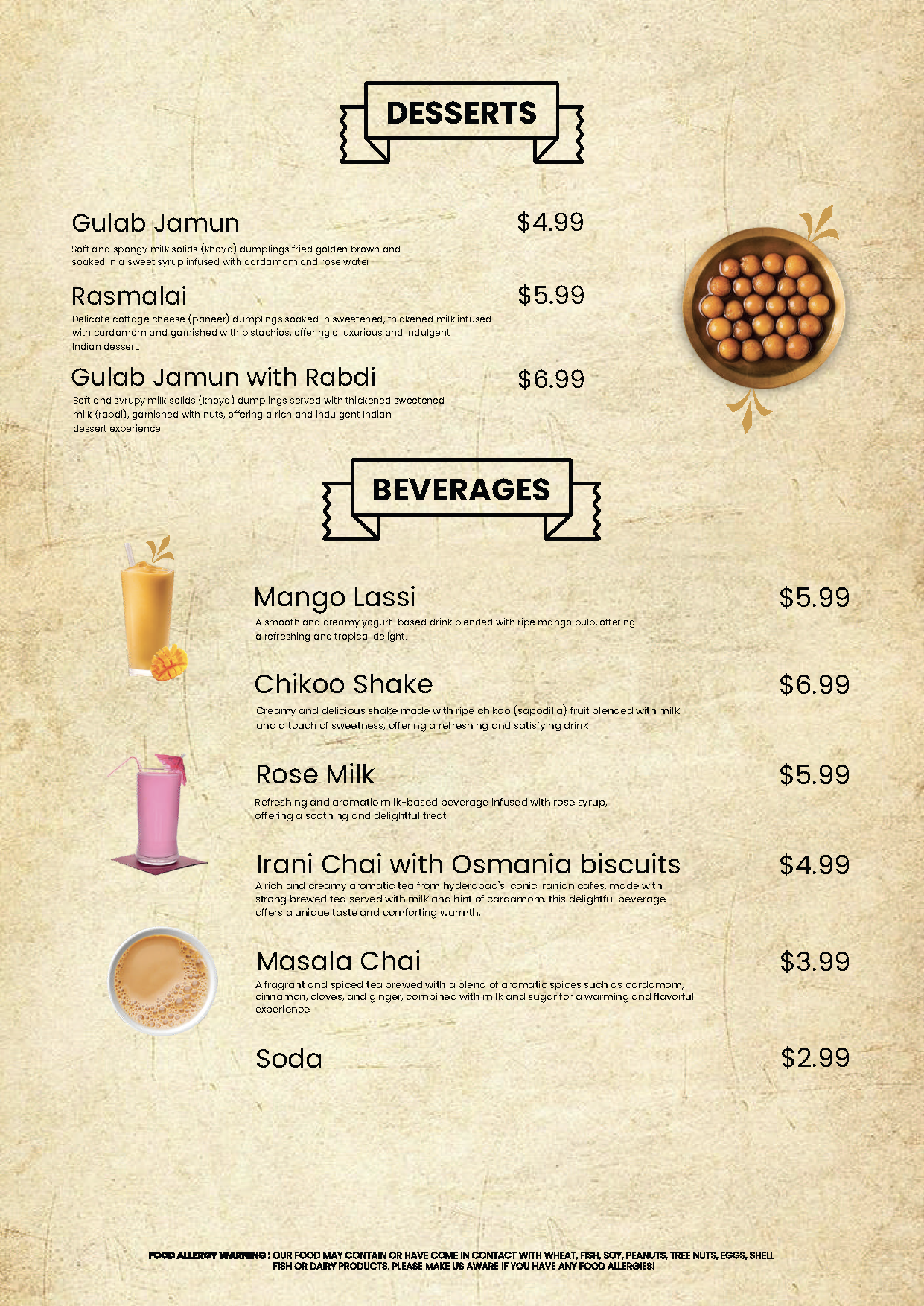 DESSERTS

Gulab Jamun $4.99
Soft and spongy milk solids (khoya) dumplings fried golden brown and soaked in a sweet syrup infused with cardamom and rose water

Rasmalai $5.99
Delicate cottage cheese (paneer) dumplings soaked in sweetened, thickened milk infused with cardamom and garnished with pistachios, offering a luxurious and indulgent Indian dessert.

Gulab Jamun with Rabdi $6.99
Soft and syrupy milk solids (khoya) dumplings served with thickened sweetened milk (rabdi), garnished with nuts, offering a rich and indulgent Indian dessert experience.

BEVERAGES

Mango Lassi $5.99
A smooth and creamy yogurt-based drink blended with ripe mango pulp, offering a refreshing and tropical delight.

Chikoo Shake $6.99
Creamy and delicious shake made with ripe chikoo (sapodilla) fruit blended with milk and a touch of sweetness, offering a refreshing and satisfying drink

Rose Milk $5.99
Refreshing and aromatic milk-based beverage infused with rose syrup, offering a soothing and delightful treat

Irani Chai with Osmania biscuits $4.99
A rich and creamy aromatic tea from hyderabad's iconic iranian cafes, made with strong brewed tea served with milk and hint of cardamom, this delightful beverage offers a unique taste and comforting warmth.

Masala Chai $3.99
A fragrant and spiced tea brewed with a blend of aromatic spices such as cardamom, cinnamon, cloves, and ginger, combined with milk and sugar for a warming and flavorful experience

Soda $2.99

FOOD ALLERGY WARNING : OUR FOOD MAY CONTAIN OR HAVE COME IN CONTACT WITH WHEAT, FISH, SOY, PEANUTS, TREE NUTS, EGGS, SHELL FISH OR DAIRY PRODUCTS. PLEASE MAKE US AWARE IF YOU HAVE ANY FOOD ALLERGIES!